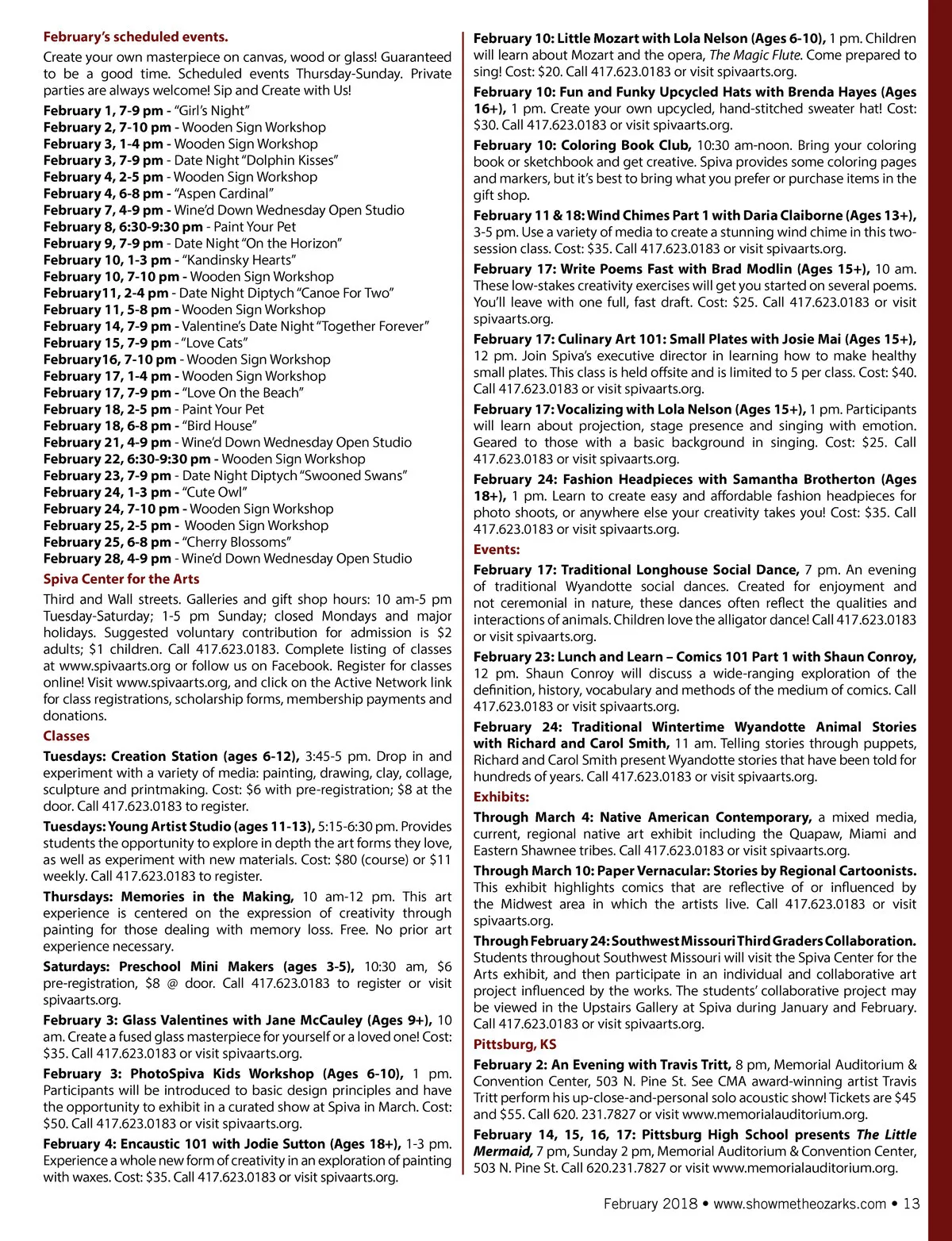 February's scheduled events.

Create your own masterpiece on canvas, wood or glass! Guaranteed to be a good time. Scheduled events Thursday-Sunday. Private parties are always welcome! Sip and Create with Us!

February 1, 7-9 pm - "Girl's Night"
February 2, 7-10 pm - Wooden Sign Workshop
February 3, 1-4 pm - Wooden Sign Workshop
February 3, 7-9 pm - Date Night "Dolphin Kisses"
February 4, 2-5 pm - Wooden Sign Workshop
February 4, 6-8 pm - "Aspen Cardinal"
February 7, 4-9 pm - Wine'd Down Wednesday Open Studio
February 8, 6:30-9:30 pm - Paint Your Pet
February 9, 7-9 pm - Date Night "On the Horizon"
February 10, 1-3 pm - "Kandinsky Hearts"
February 10, 7-10 pm - Wooden Sign Workshop
February11, 2-4 pm - Date Night Diptych "Canoe For Two"
February 11, 5-8 pm - Wooden Sign Workshop
February 14, 7-9 pm - Valentine's Date Night "Together Forever"
February 15, 7-9 pm - "Love Cats"
February16, 7-10 pm - Wooden Sign Workshop
February 17, 1-4 pm - Wooden Sign Workshop
February 17, 7-9 pm - "Love On the Beach"
February 18, 2-5 pm - Paint Your Pet
February 18, 6-8 pm - "Bird House"
February 21, 4-9 pm - Wine'd Down Wednesday Open Studio
February 22, 6:30-9:30 pm - Wooden Sign Workshop
February 23, 7-9 pm - Date Night Diptych "Swooned Swans"
February 24, 1-3 pm - "Cute Owl"
February 24, 7-10 pm - Wooden Sign Workshop
February 25, 2-5 pm - Wooden Sign Workshop
February 25, 6-8 pm - "Cherry Blossoms"
February 28, 4-9 pm - Wine'd Down Wednesday Open Studio

Spiva Center for the Arts

Third and Wall streets. Galleries and gift shop hours: 10 am-5 pm Tuesday-Saturday; 1-5 pm Sunday; closed Mondays and major holidays. Suggested voluntary contribution for admission is $2 adults; $1 children. Call 417.623.0183. Complete listing of classes at www.spivaarts.org or follow us on Facebook. Register for classes online! Visit www.spivaarts.org, and click on the Active Network link for class registrations, scholarship forms, membership payments and donations.

Classes

Tuesdays: Creation Station (ages 6-12), 3:45-5 pm. Drop in and experiment with a variety of media: painting, drawing, clay, collage, sculpture and printmaking. Cost: $6 with pre-registration; $8 at the door. Call 417.623.0183 to register.

Tuesdays: Young Artist Studio (ages 11-13), 5:15-6:30 pm. Provides students the opportunity to explore in depth the art forms they love, as well as experiment with new materials. Cost: $80 (course) or $11 weekly. Call 417.623.0183 to register.

Thursdays: Memories in the Making, 10 am-12 pm. This art experience is centered on the expression of creativity through painting for those dealing with memory loss. Free. No prior art experience necessary.

Saturdays: Preschool Mini Makers (ages 3-5), 10:30 am, $6 pre-registration, $8 @ door. Call 417.623.0183 to register or visit spivaarts.org.

February 3: Glass Valentines with Jane McCauley (Ages 9+), 10 am. Create a fused glass masterpiece for yourself or a loved one! Cost: $35. Call 417.623.0183 or visit spivaarts.org.

February 3: PhotoSpiva Kids Workshop (Ages 6-10), 1 pm. Participants will be introduced to basic design principles and have the opportunity to exhibit in a curated show at Spiva in March. Cost: $50. Call 417.623.0183 or visit spivaarts.org.

February 4: Encaustic 101 with Jodie Sutton (Ages 18+), 1-3 pm. Experience a whole new form of creativity in an exploration of painting with waxes. Cost: $35. Call 417.623.0183 or visit spivaarts.org.

February 10: Little Mozart with Lola Nelson (Ages 6-10), 1 pm. Children will learn about Mozart and the opera, The Magic Flute. Come prepared to sing! Cost: $20. Call 417.623.0183 or visit spivaarts.org.

February 10: Fun and Funky Upcycled Hats with Brenda Hayes (Ages 16+), 1 pm. Create your own upcycled, hand-stitched sweater hat! Cost: $30. Call 417.623.0183 or visit spivaarts.org.

February 10: Coloring Book Club, 10:30 am-noon. Bring your coloring book or sketchbook and get creative. Spiva provides some coloring pages and markers, but it's best to bring what you prefer or purchase items in the gift shop.

February 11 & 18: Wind Chimes Part 1 with Daria Claiborne (Ages 13+), 3-5 pm. Use a variety of media to create a stunning wind chime in this two-session class. Cost: $35. Call 417.623.0183 or visit spivaarts.org.

February 17: Write Poems Fast with Brad Modlin (Ages 15+), 10 am. These low-stakes creativity exercises will get you started on several poems. You'll leave with one full, fast draft. Cost: $25. Call 417.623.0183 or visit spivaarts.org.

February 17: Culinary Art 101: Small Plates with Josie Mai (Ages 15+), 12 pm. Join Spiva's executive director in learning how to make healthy small plates. This class is held offsite and is limited to 5 per class. Cost: $40. Call 417.623.0183 or visit spivaarts.org.

February 17: Vocalizing with Lola Nelson (Ages 15+), 1 pm. Participants will learn about projection, stage presence and singing with emotion. Geared to those with a basic background in singing. Cost: $25. Call 417.623.0183 or visit spivaarts.org.

February 24: Fashion Headpieces with Samantha Brotherton (Ages 18+), 1 pm. Learn to create easy and affordable fashion headpieces for photo shoots, or anywhere else your creativity takes you! Cost: $35. Call 417.623.0183 or visit spivaarts.org.

Events:

February 17: Traditional Longhouse Social Dance, 7 pm. An evening of traditional Wyandotte social dances. Created for enjoyment and not ceremonial in nature, these dances often reflect the qualities and interactions of animals. Children love the alligator dance! Call 417.623.0183 or visit spivaarts.org.

February 23: Lunch and Learn – Comics 101 Part 1 with Shaun Conroy, 12 pm. Shaun Conroy will discuss a wide-ranging exploration of the definition, history, vocabulary and methods of the medium of comics. Call 417.623.0183 or visit spivaarts.org.

February 24: Traditional Wintertime Wyandotte Animal Stories with Richard and Carol Smith, 11 am. Telling stories through puppets, Richard and Carol Smith present Wyandotte stories that have been told for hundreds of years. Call 417.623.0183 or visit spivaarts.org.

Exhibits:

Through March 4: Native American Contemporary, a mixed media, current, regional native art exhibit including the Quapaw, Miami and Eastern Shawnee tribes. Call 417.623.0183 or visit spivaarts.org.

Through March 10: Paper Vernacular: Stories by Regional Cartoonists. This exhibit highlights comics that are reflective of or influenced by the Midwest area in which the artists live. Call 417.623.0183 or visit spivaarts.org.

Through February 24: Southwest Missouri Third Graders Collaboration. Students throughout Southwest Missouri will visit the Spiva Center for the Arts exhibit, and then participate in an individual and collaborative art project influenced by the works. The students' collaborative project may be viewed in the Upstairs Gallery at Spiva during January and February. Call 417.623.0183 or visit spivaarts.org.

Pittsburg, KS

February 2: An Evening with Travis Tritt, 8 pm, Memorial Auditorium & Convention Center, 503 N. Pine St. See CMA award-winning artist Travis Tritt perform his up-close-and-personal solo acoustic show! Tickets are $45 and $55. Call 620. 231.7827 or visit www.memorialauditorium.org.

February 14, 15, 16, 17: Pittsburg High School presents The Little Mermaid, 7 pm, Sunday 2 pm, Memorial Auditorium & Convention Center, 503 N. Pine St. Call 620.231.7827 or visit www.memorialauditorium.org.

February 2018 • www.showmetheozarks.com • 13